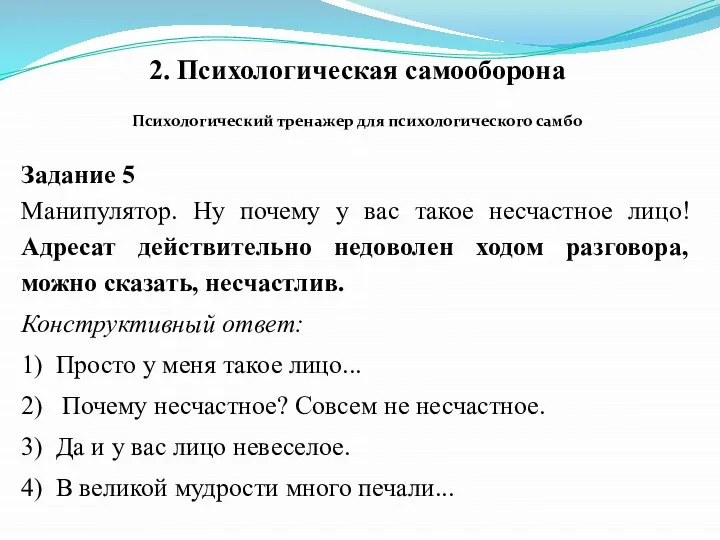 2. Психологическая самооборона

Психологический тренажер для психологического самбо

Задание 5

Манипулятор. Ну почему у вас такое несчастное лицо! Адресат действительно недоволен ходом разговора, можно сказать, несчастлив.

Конструктивный ответ:

1) Просто у меня такое лицо...

2) Почему несчастное? Совсем не несчастное.

3) Да и у вас лицо невеселое.

4) В великой мудрости много печали...